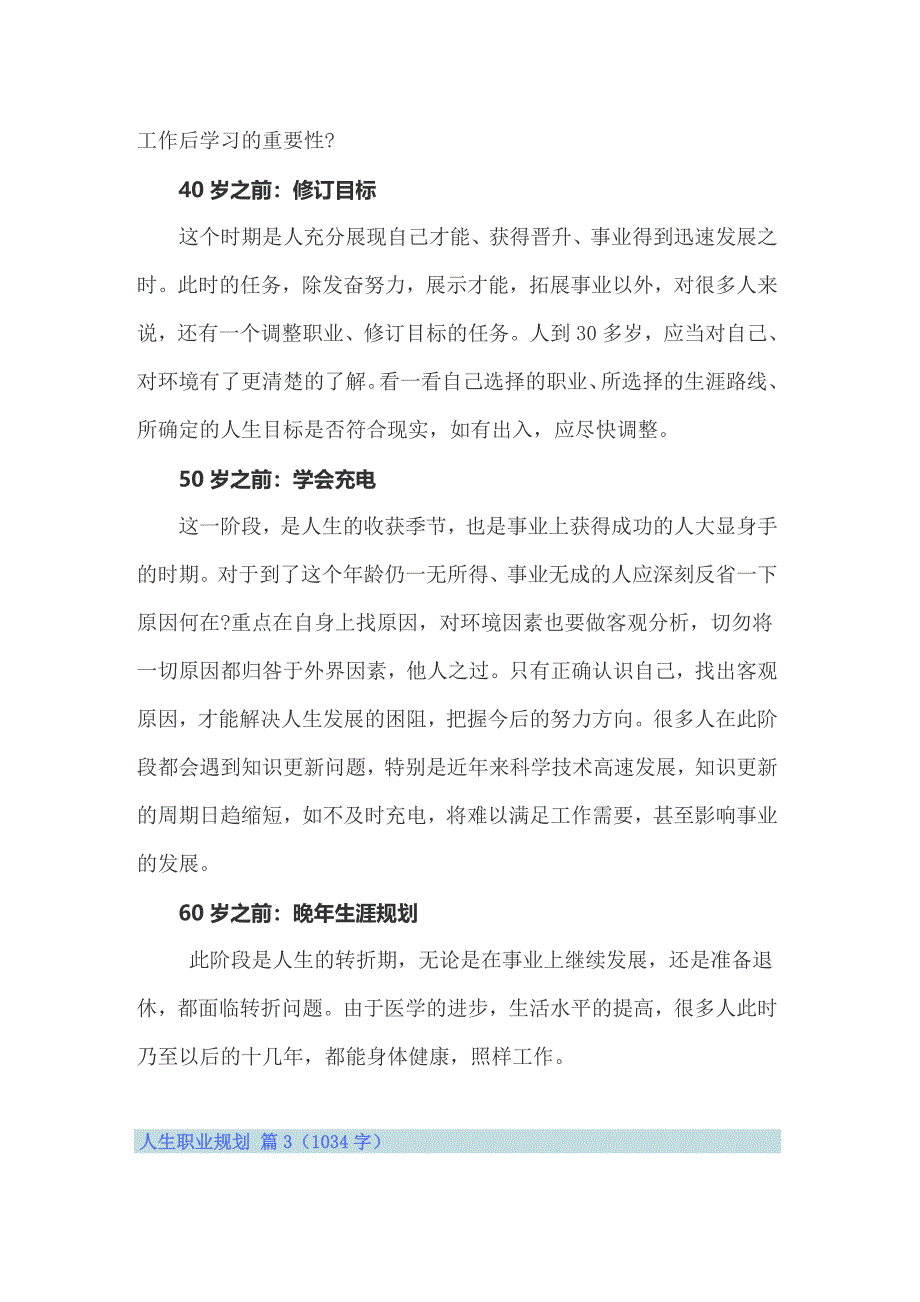 工作后学习的重要性?

40 岁之前：修订目标

这个时期是人充分展现自己才能、获得晋升、事业得到迅速发展之时。此时的任务，除发奋努力，展示才能，拓展事业以外，对很多人来说，还有一个调整职业、修订目标的任务。人到 30 多岁，应当对自己、对环境有了更清楚的了解。看一看自己选择的职业、所选择的生涯路线、所确定的人生目标是否符合现实，如有出入，应尽快调整。

50 岁之前：学会充电

这一阶段，是人生的收获季节，也是事业上获得成功的人大显身手的时期。对于到了这个年龄仍一无所得、事业无成的人应深刻反省一下原因何在?重点在自身上找原因，对环境因素也要做客观分析，切勿将一切原因都归咎于外界因素，他人之过。只有正确认识自己，找出客观原因，才能解决人生发展的困阻，把握今后的努力方向。很多人在此阶段都会遇到知识更新问题，特别是近年来科学技术高速发展，知识更新的周期日趋缩短，如不及时充电，将难以满足工作需要，甚至影响事业的发展。

60 岁之前：晚年生涯规划

此阶段是人生的转折期，无论是在事业上继续发展，还是准备退休，都面临转折问题。由于医学的进步，生活水平的提高，很多人此时乃至以后的十几年，都能身体健康，照样工作。

人生职业规划 篇 3（1034 字）